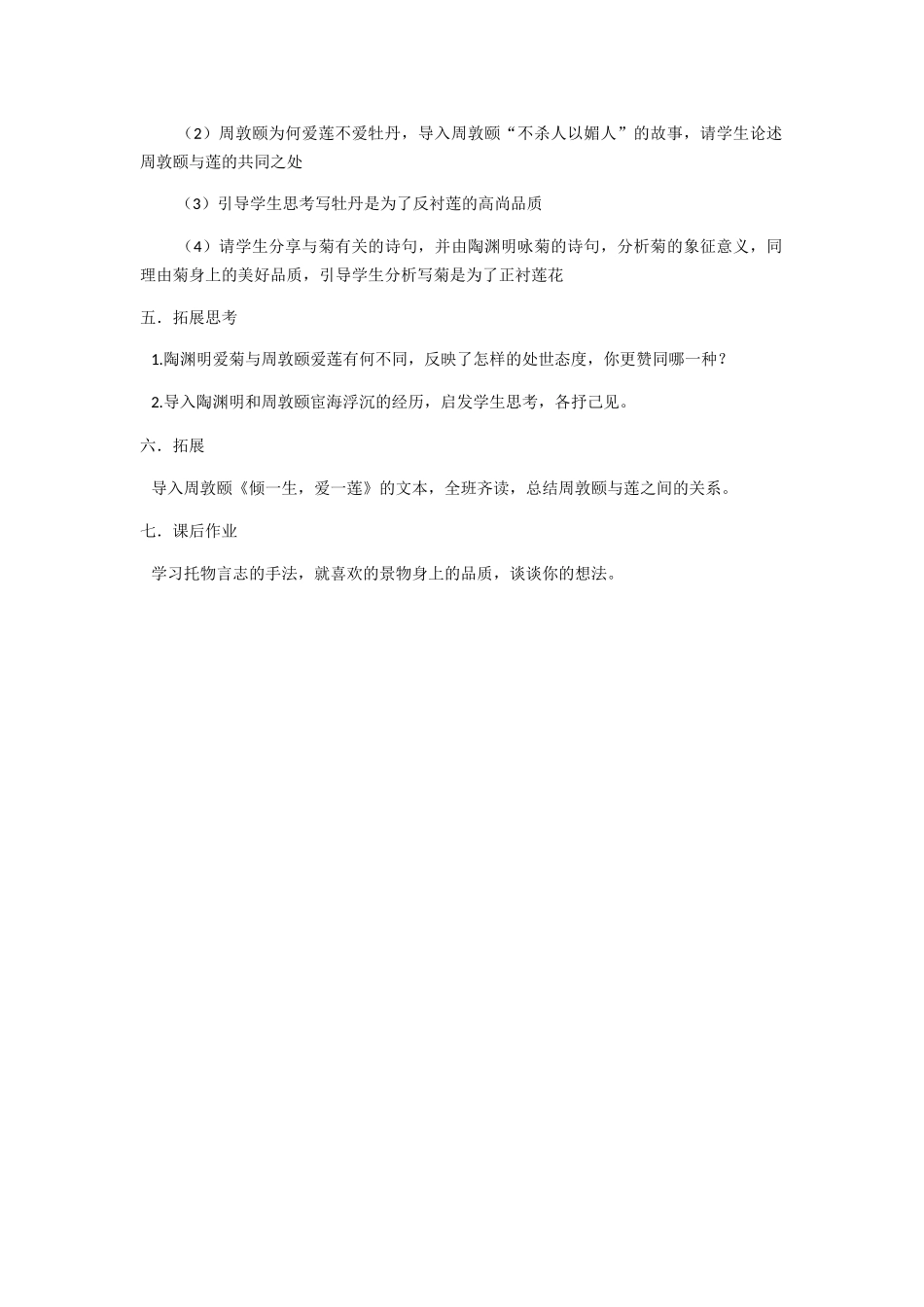 （2）周敦颐为何爱莲不爱牡丹，导入周敦颐“不杀人以媚人”的故事，请学生论述周敦颐与莲的共同之处

（3）引导学生思考写牡丹是为了反衬莲的高尚品质

（4）请学生分享与菊有关的诗句，并由陶渊明咏菊的诗句，分析菊的象征意义，同理由菊身上的美好品质，引导学生分析写菊是为了正衬莲花

五．拓展思考

1.陶渊明爱菊与周敦颐爱莲有何不同，反映了怎样的处世态度，你更赞同哪一种？

2.导入陶渊明和周敦颐宦海浮沉的经历，启发学生思考，各抒己见。

六．拓展

导入周敦颐《倾一生，爱一莲》的文本，全班齐读，总结周敦颐与莲之间的关系。

七．课后作业

学习托物言志的手法，就喜欢的景物身上的品质，谈谈你的想法。